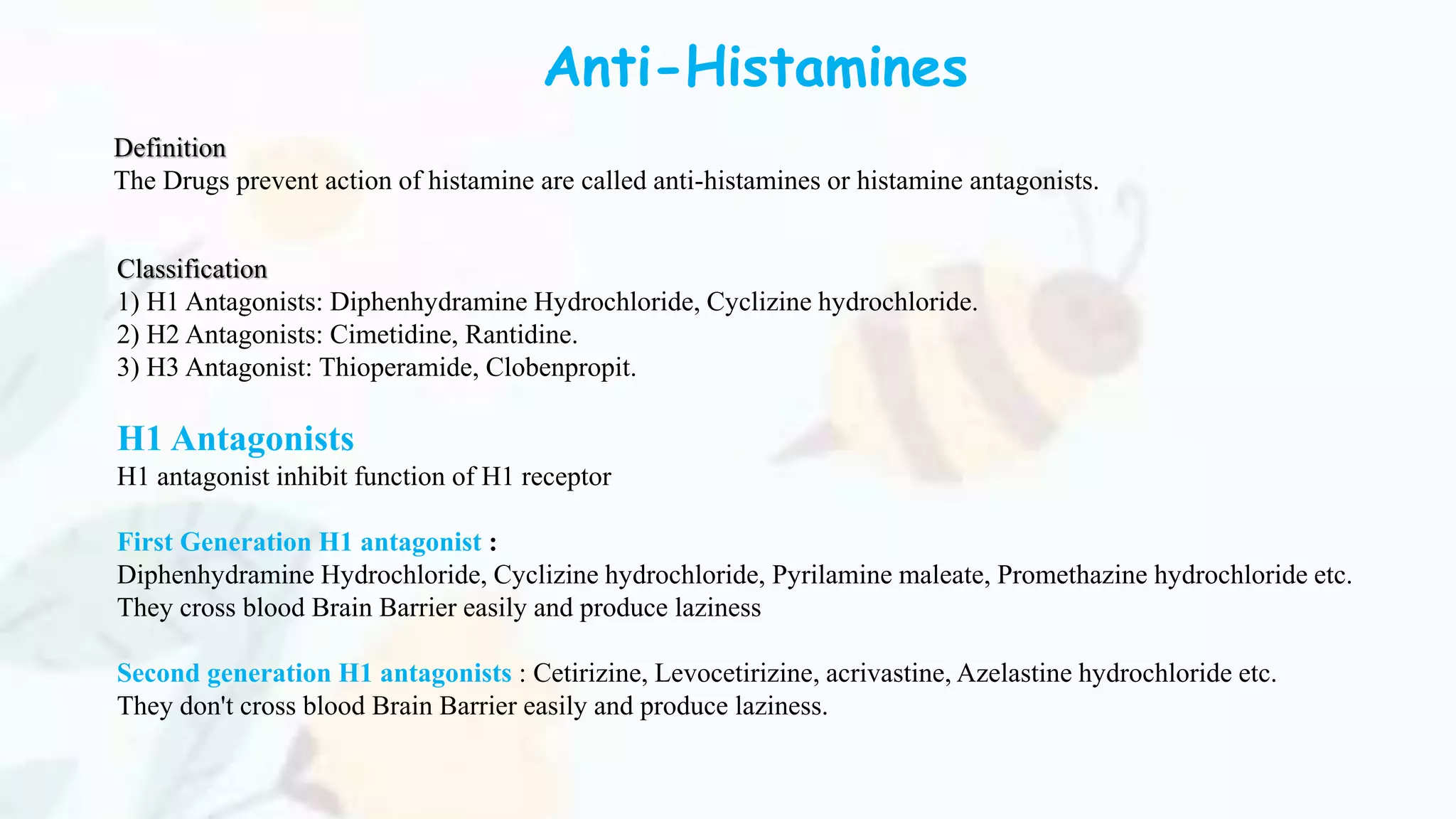 Anti-Histamines

Definition
The Drugs prevent action of histamine are called anti-histamines or histamine antagonists.

Classification
1) H1 Antagonists: Diphenhydramine Hydrochloride, Cyclizine hydrochloride.
2) H2 Antagonists: Cimetidine, Rantidine.
3) H3 Antagonist: Thioperamide, Clobenpropit.

H1 Antagonists
H1 antagonist inhibit function of H1 receptor

First Generation H1 antagonist :
Diphenhydramine Hydrochloride, Cyclizine hydrochloride, Pyrilamine maleate, Promethazine hydrochloride etc.
They cross blood Brain Barrier easily and produce laziness

Second generation H1 antagonists : Cetirizine, Levocetirizine, acrivastine, Azelastine hydrochloride etc.
They don't cross blood Brain Barrier easily and produce laziness.